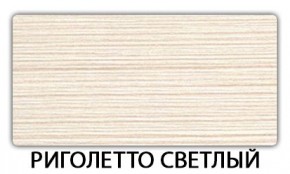 РИГОЛЕТТО СВЕТЛЫЙ